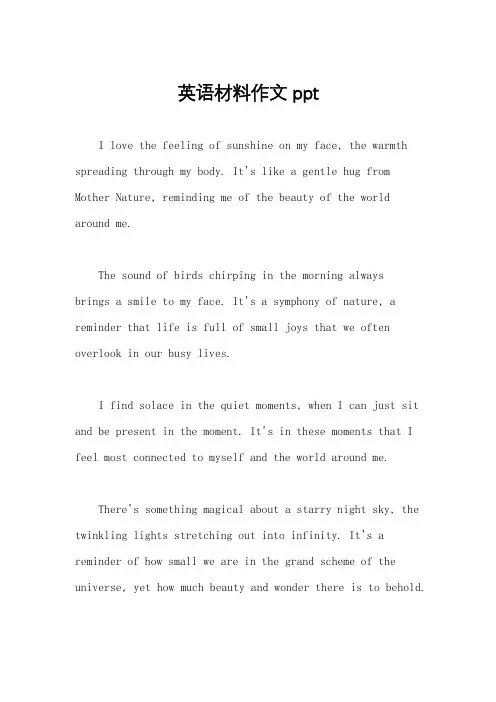 英语材料作文 ppt

I love the feeling of sunshine on my face, the warmth spreading through my body. It's like a gentle hug from Mother Nature, reminding me of the beauty of the world around me.

The sound of birds chirping in the morning always brings a smile to my face. It's a symphony of nature, a reminder that life is full of small joys that we often overlook in our busy lives.

I find solace in the quiet moments, when I can just sit and be present in the moment. It's in these moments that I feel most connected to myself and the world around me.

There's something magical about a starry night sky, the twinkling lights stretching out into infinity. It's a reminder of how small we are in the grand scheme of the universe, yet how much beauty and wonder there is to behold.